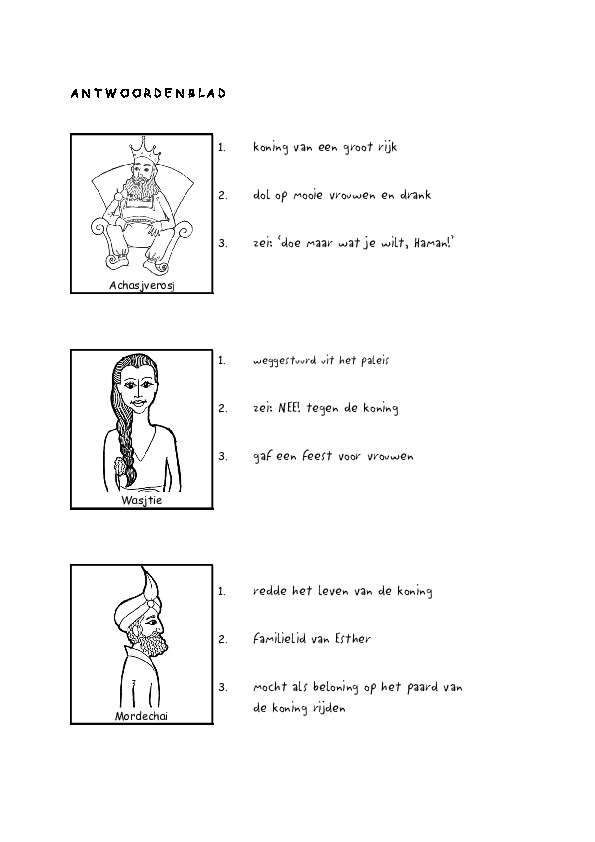 ANTWOORDENBLAD

Achasjverosj

1. koning van een groot rijk

2. dol op mooie vrouwen en drank

3. zei: 'doe maar wat je wilt, Haman!'

Wasjtie

1. weggestuurd uit het paleis

2. zei: NEE! tegen de koning

3. gaf een feest voor vrouwen

Mordechai

1. redde het leven van de koning

2. familielid van Esther

3. mocht als beloning op het paard van de koning rijden